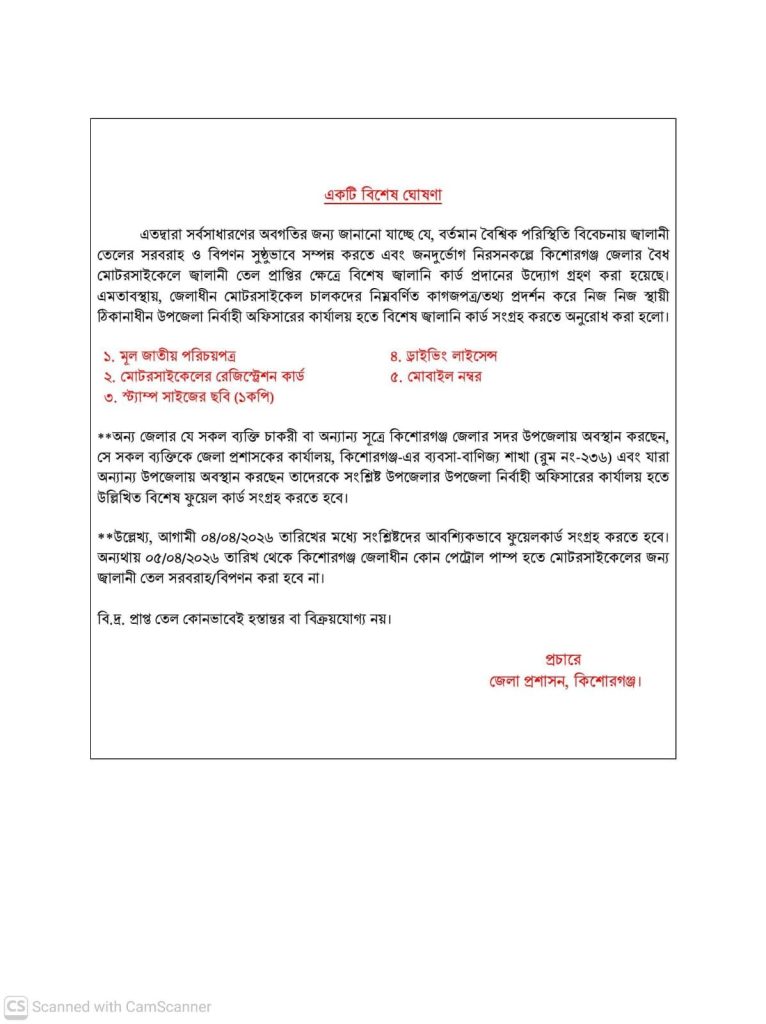 একটি বিশেষ ঘোষণা

এতদ্বারা সর্বসাধারণের অবগতির জন্য জানানো যাচ্ছে যে, বর্তমান বৈশ্বিক পরিস্থিতি বিবেচনায় জ্বালানী তেলের সরবরাহ ও বিপণন সুষ্ঠুভাবে সম্পন্ন করতে এবং জনদুর্ভোগ নিরসনকল্পে কিশোরগঞ্জ জেলার বৈধ মোটরসাইকেলে জ্বালানী তেল প্রাপ্তির ক্ষেত্রে বিশেষ জ্বালানি কার্ড প্রদানের উদ্যোগ গ্রহণ করা হয়েছে। এমতাবস্থায়, জেলাধীন মোটরসাইকেল চালকদের নিম্নবর্ণিত কাগজপত্র/তথ্য প্রদর্শন করে নিজ নিজ স্থায়ী ঠিকানাধীন উপজেলা নির্বাহী অফিসারের কার্যালয় হতে বিশেষ জ্বালানি কার্ড সংগ্রহ করতে অনুরোধ করা হলো।

১. মূল জাতীয় পরিচয়পত্র
২. মোটরসাইকেলের রেজিস্ট্রেশন কার্ড
৩. স্ট্যাম্প সাইজের ছবি (১কপি)
৪. ড্রাইভিং লাইসেন্স
৫. মোবাইল নম্বর

**অন্য জেলার যে সকল ব্যক্তি চাকরী বা অন্যান্য সূত্রে কিশোরগঞ্জ জেলার সদর উপজেলায় অবস্থান করছেন, সে সকল ব্যক্তিকে জেলা প্রশাসকের কার্যালয়, কিশোরগঞ্জ-এর ব্যবসা-বাণিজ্য শাখা (রুম নং-২৩৬) এবং যারা অন্যান্য উপজেলায় অবস্থান করছেন তাদেরকে সংশ্লিষ্ট উপজেলার উপজেলা নির্বাহী অফিসারের কার্যালয় হতে উল্লিখিত বিশেষ ফুয়েল কার্ড সংগ্রহ করতে হবে।

**উল্লেখ্য, আগামী ০৪/০৪/২০২৬ তারিখের মধ্যে সংশ্লিষ্টদের আবশ্যিকভাবে ফুয়েলকার্ড সংগ্রহ করতে হবে। অন্যথায় ০৫/০৪/২০২৬ তারিখ থেকে কিশোরগঞ্জ জেলাধীন কোন পেট্রোল পাম্প হতে মোটরসাইকেলের জন্য জ্বালানী তেল সরবরাহ/বিপণন করা হবে না।

বি.দ্র. প্রাপ্ত তেল কোনভাবেই হস্তান্তর বা বিক্রয়যোগ্য নয়।

প্রচারে
জেলা প্রশাসন, কিশোরগঞ্জ।

CS Scanned with CamScanner